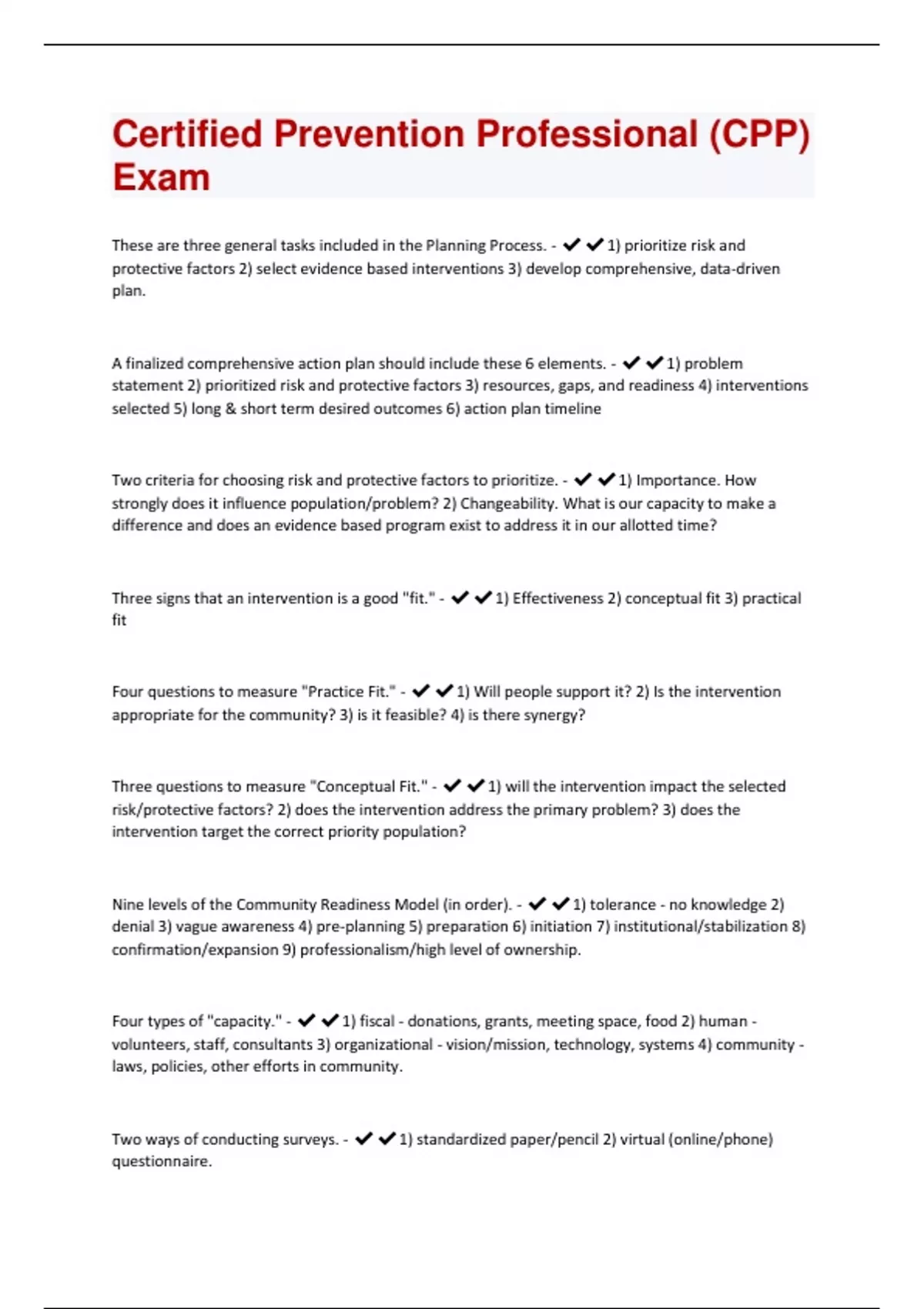 Certified Prevention Professional (CPP) Exam

These are three general tasks included in the Planning Process. - ✔✔1) prioritize risk and protective factors 2) select evidence based interventions 3) develop comprehensive, data-driven plan.

A finalized comprehensive action plan should include these 6 elements. - ✔✔1) problem statement 2) prioritized risk and protective factors 3) resources, gaps, and readiness 4) interventions selected 5) long & short term desired outcomes 6) action plan timeline

Two criteria for choosing risk and protective factors to prioritize. - ✔✔1) Importance. How strongly does it influence population/problem? 2) Changeability. What is our capacity to make a difference and does an evidence based program exist to address it in our allotted time?

Three signs that an intervention is a good "fit." - ✔✔1) Effectiveness 2) conceptual fit 3) practical fit

Four questions to measure "Practice Fit." - ✔✔1) Will people support it? 2) Is the intervention appropriate for the community? 3) is it feasible? 4) is there synergy?

Three questions to measure "Conceptual Fit." - ✔✔1) will the intervention impact the selected risk/protective factors? 2) does the intervention address the primary problem? 3) does the intervention target the correct priority population?

Nine levels of the Community Readiness Model (in order). - ✔✔1) tolerance - no knowledge 2) denial 3) vague awareness 4) pre-planning 5) preparation 6) initiation 7) institutional/stabilization 8) confirmation/expansion 9) professionalism/high level of ownership.

Four types of "capacity." - ✔✔1) fiscal - donations, grants, meeting space, food 2) human - volunteers, staff, consultants 3) organizational - vision/mission, technology, systems 4) community - laws, policies, other efforts in community.

Two ways of conducting surveys. - ✔✔1) standardized paper/pencil 2) virtual (online/phone) questionnaire.